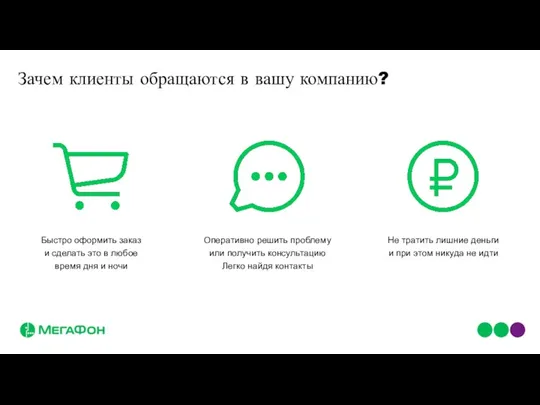 Зачем клиенты обращаются в вашу компанию?

Быстро оформить заказ и сделать это в любое время дня и ночи

Оперативно решить проблему или получить консультацию Легко найдя контакты

Не тратить лишние деньги и при этом никуда не идти

МегаФон